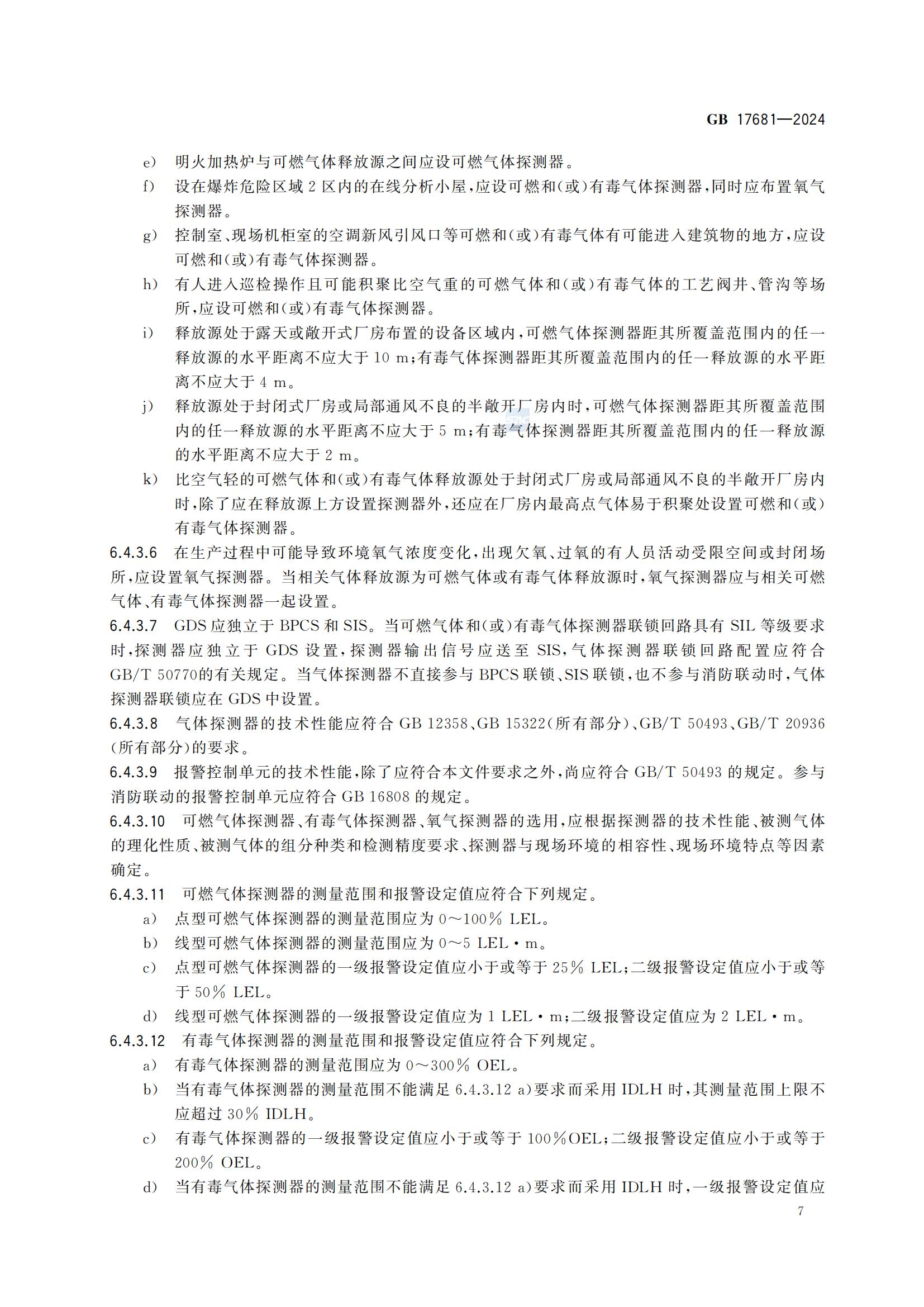 GB 17681—2024

e) 明火加热炉与可燃气体释放源之间应设可燃气体探测器。

f) 设在爆炸危险区域2区内的在线分析小屋,应设可燃和(或)有毒气体探测器,同时应布置氧气探测器。

g) 控制室、现场机柜室的空调新风引风口等可燃和(或)有毒气体有可能进入建筑物的地方,应设可燃和(或)有毒气体探测器。

h) 有人进入巡检操作且可能积聚比空气重的可燃气体和(或)有毒气体的工艺阀井、管沟等场所,应设可燃和(或)有毒气体探测器。

i) 释放源处于露天或敞开式厂房布置的设备区域内,可燃气体探测器距其所覆盖范围内的任一释放源的水平距离不应大于10 m;有毒气体探测器距其所覆盖范围内的任一释放源的水平距离不应大于4 m。

j) 释放源处于封闭式厂房或局部通风不良的半敞开厂房内时,可燃气体探测器距其所覆盖范围内的任一释放源的水平距离不应大于5 m;有毒气体探测器距其所覆盖范围内的任一释放源的水平距离不应大于2 m。

k) 比空气轻的可燃气体和(或)有毒气体释放源处于封闭式厂房或局部通风不良的半敞开厂房内时,除了应在释放源上方设置探测器外,还应在厂房内最高点气体易于积聚处设置可燃和(或)有毒气体探测器。

6.4.3.6 在生产过程中可能导致环境氧气浓度变化,出现欠氧、过氧的有人员活动受限空间或封闭场所,应设置氧气探测器。当相关气体释放源为可燃气体或有毒气体释放源时,氧气探测器应与相关可燃气体、有毒气体探测器一起设置。

6.4.3.7 GDS应独立于BPCS和SIS。当可燃气体和(或)有毒气体探测器联锁回路具有SIL等级要求时,探测器应独立于GDS设置,探测器输出信号应送至SIS,气体探测器联锁回路配置应符合GB/T 50770的有关规定。当气体探测器不直接参与BPCS联锁、SIS联锁,也不参与消防联动时,气体探测器联锁应在GDS中设置。

6.4.3.8 气体探测器的技术性能应符合GB 12358、GB 15322(所有部分)、GB/T 50493、GB/T 20936(所有部分)的要求。

6.4.3.9 报警控制单元的技术性能,除了应符合本文件要求之外,尚应符合GB/T 50493的规定。参与消防联动的报警控制单元应符合GB 16808的规定。

6.4.3.10 可燃气体探测器、有毒气体探测器、氧气探测器的选用,应根据探测器的技术性能、被测气体的理化性质、被测气体的组分种类和检测精度要求、探测器与现场环境的相容性、现场环境特点等因素确定。

6.4.3.11 可燃气体探测器的测量范围和报警设定值应符合下列规定。

a) 点型可燃气体探测器的测量范围应为0~100% LEL。

b) 线型可燃气体探测器的测量范围应为0~5 LEL·m。

c) 点型可燃气体探测器的一级报警设定值应小于或等于25% LEL;二级报警设定值应小于或等于50% LEL。

d) 线型可燃气体探测器的一级报警设定值应为1 LEL·m;二级报警设定值应为2 LEL·m。

6.4.3.12 有毒气体探测器的测量范围和报警设定值应符合下列规定。

a) 有毒气体探测器的测量范围应为0~300% OEL。

b) 当有毒气体探测器的测量范围不能满足6.4.3.12 a)要求而采用IDLH时,其测量范围上限不应超过30% IDLH。

c) 有毒气体探测器的一级报警设定值应小于或等于100%OEL;二级报警设定值应小于或等于200% OEL。

d) 当有毒气体探测器的测量范围不能满足6.4.3.12 a)要求而采用IDLH时,一级报警设定值应

7